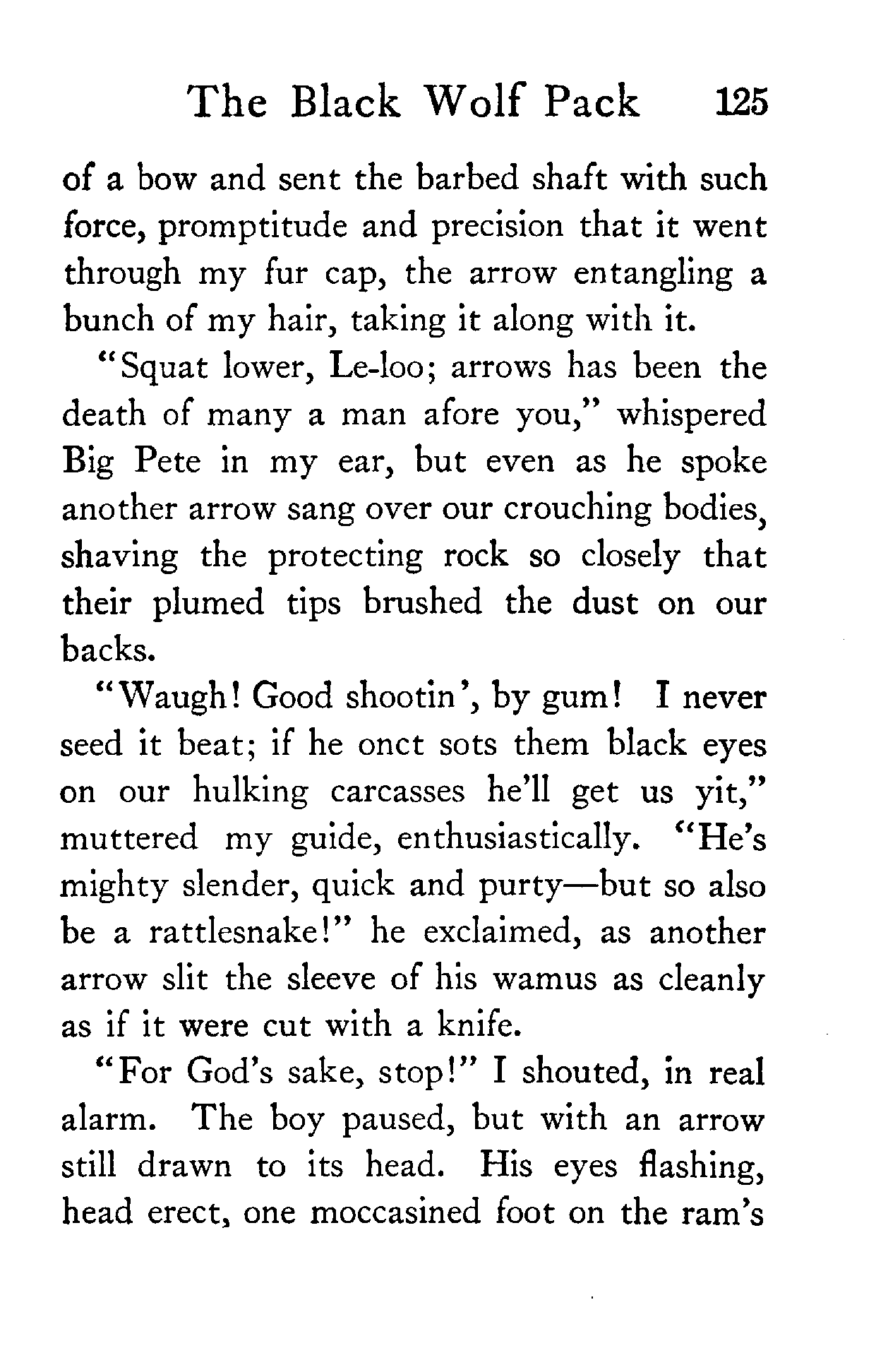 The Black Wolf Pack 125

of a bow and sent the barbed shaft with such force, promptitude and precision that it went through my fur cap, the arrow entangling a bunch of my hair, taking it along with it.

"Squat lower, Le-loo; arrows has been the death of many a man afore you," whispered Big Pete in my ear, but even as he spoke another arrow sang over our crouching bodies, shaving the protecting rock so closely that their plumed tips brushed the dust on our backs.

"Waugh! Good shootin', by gum! I never seed it beat; if he onct sots them black eyes on our hulking carcasses he'll get us yit," muttered my guide, enthusiastically. "He's mighty slender, quick and purty—but so also be a rattlesnake!" he exclaimed, as another arrow slit the sleeve of his wamus as cleanly as if it were cut with a knife.

"For God's sake, stop!" I shouted, in real alarm. The boy paused, but with an arrow still drawn to its head. His eyes flashing, head erect, one moccasined foot on the ram's